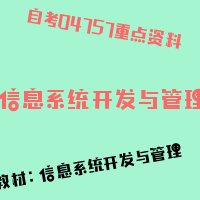 自考04757重点资料

信息系统开发与管理

教材：信息系统开发与管理